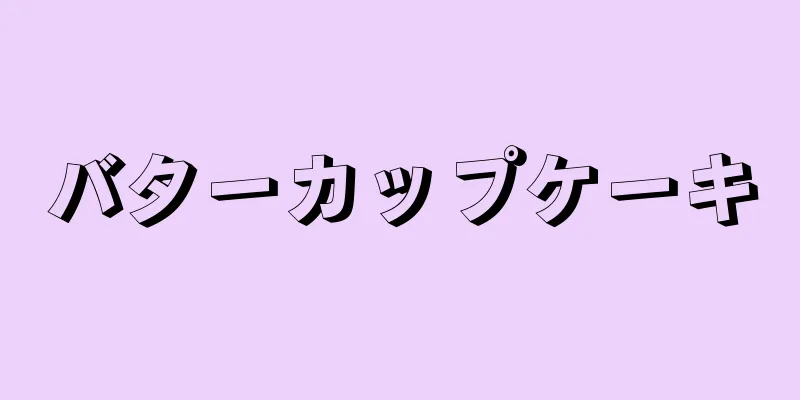 バターカップケーキ